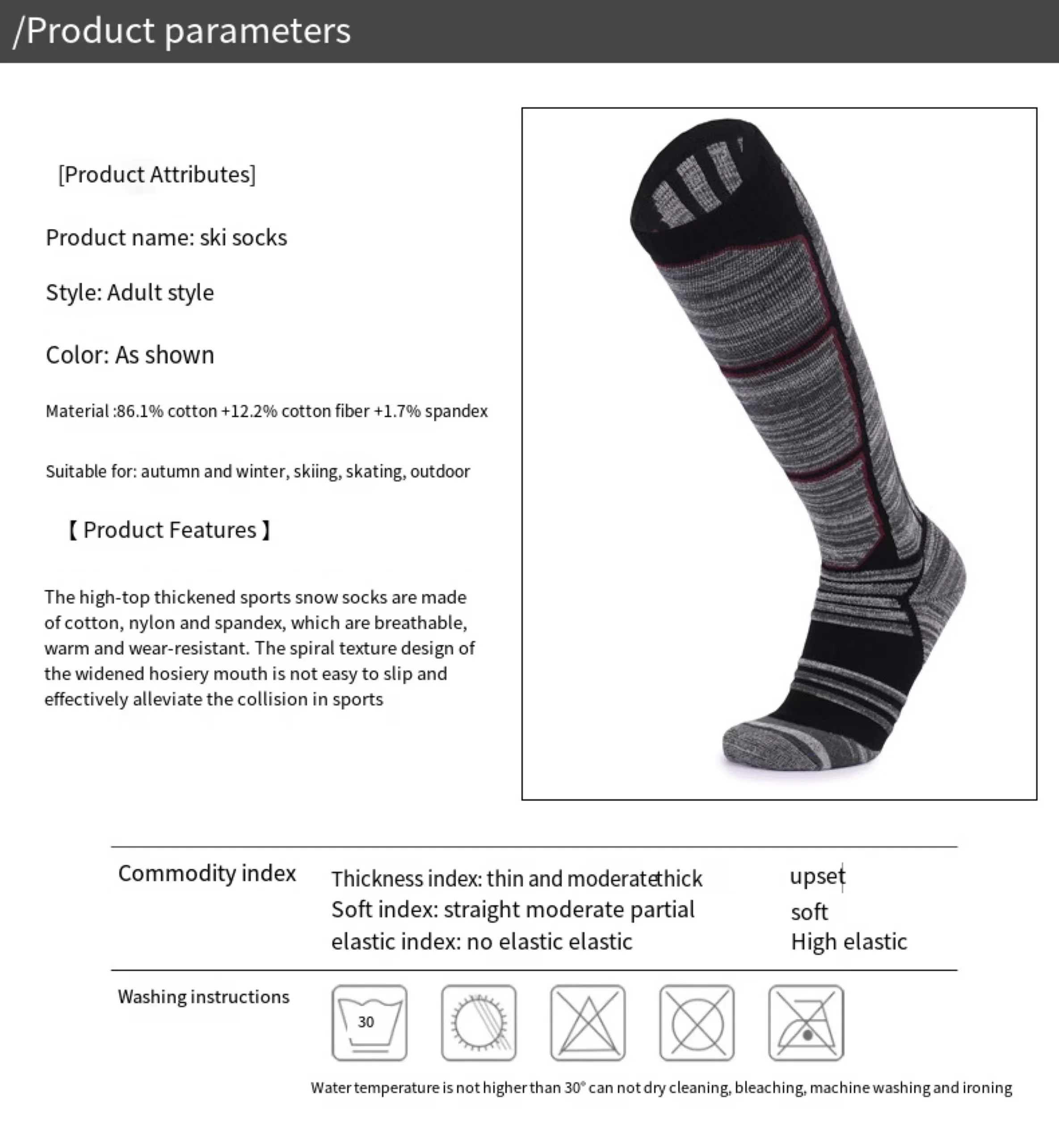 /Product parameters

[Product Attributes]

Product name: ski socks

Style: Adult style

Color: As shown

Material :86.1% cotton +12.2% cotton fiber +1.7% spandex

Suitable for: autumn and winter, skiing, skating, outdoor

【Product Features】

The high-top thickened sports snow socks are made of cotton, nylon and spandex, which are breathable, warm and wear-resistant. The spiral texture design of the widened hosiery mouth is not easy to slip and effectively alleviate the collision in sports

Commodity index

Thickness index: thin and moderatethick upset
Soft index: straight moderate partial soft
elastic index: no elastic elastic High elastic

Washing instructions

30

Water temperature is not higher than 30° can not dry cleaning, bleaching, machine washing and ironing